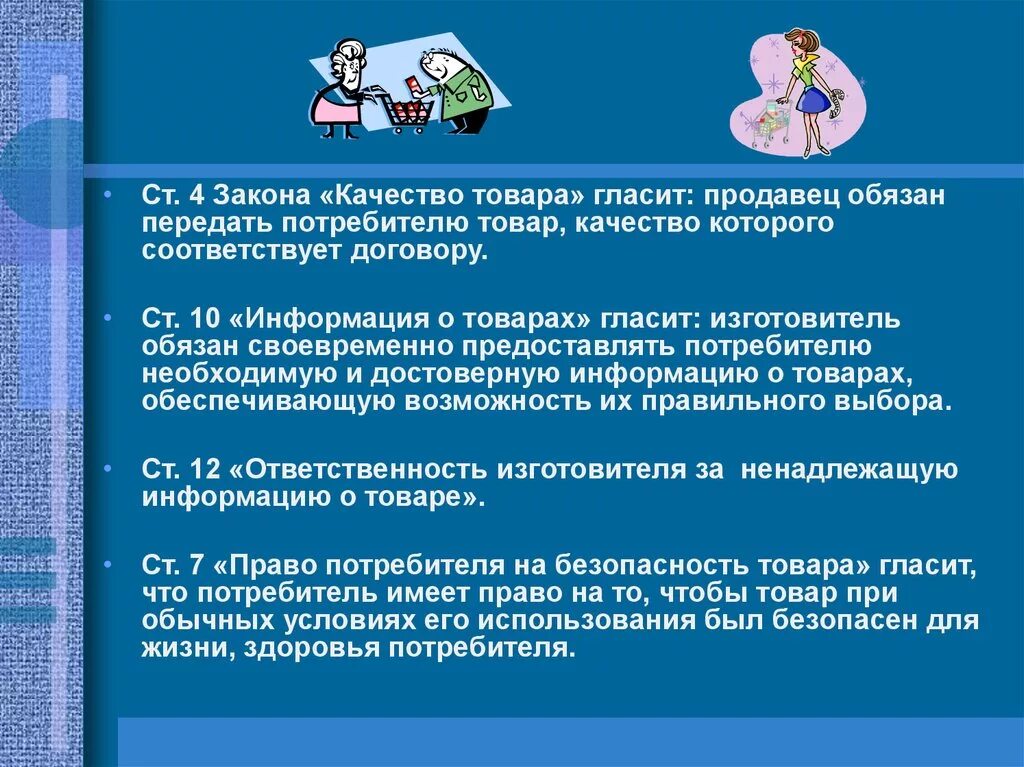 • Ст. 4 Закона «Качество товара» гласит: продавец обязан передать потребителю товар, качество которого соответствует договору.

• Ст. 10 «Информация о товарах» гласит: изготовитель обязан своевременно предоставлять потребителю необходимую и достоверную информацию о товарах, обеспечивающую возможность их правильного выбора.

• Ст. 12 «Ответственность изготовителя за ненадлежащую информацию о товаре».

• Ст. 7 «Право потребителя на безопасность товара» гласит, что потребитель имеет право на то, чтобы товар при обычных условиях его использования был безопасен для жизни, здоровья потребителя.